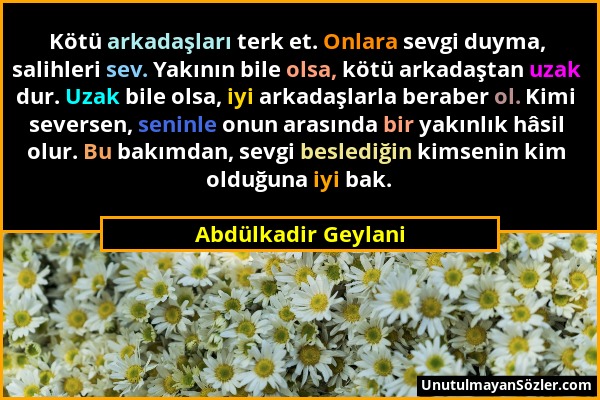 Kötü arkadaşları terk et. Onlara sevgi duyma, salihleri sev. Yakının bile olsa, kötü arkadaştan uzak dur. Uzak bile olsa, iyi arkadaşlarla beraber ol. Kimi seversen, seninle onun arasında bir yakınlık hâsil olur. Bu bakımdan, sevgi beslediğin kimsenin kim olduğuna iyi bak.

Abdülkadir Geylani

UnutulmayanSözler.com